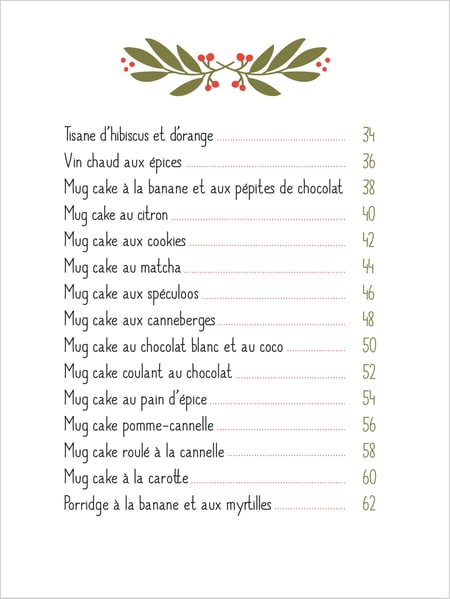 Tisane d'hibiscus et d'orange 34

Vin chaud aux épices 36

Mug cake à la banane et aux pépites de chocolat 38

Mug cake au citron 40

Mug cake aux cookies 42

Mug cake au matcha 44

Mug cake aux spéculoos 46

Mug cake aux canneberges 48

Mug cake au chocolat blanc et au coco 50

Mug cake coulant au chocolat 52

Mug cake au pain d'épice 54

Mug cake pomme-cannelle 56

Mug cake roulé à la cannelle 58

Mug cake à la carotte 60

Porridge à la banane et aux myrtilles 62